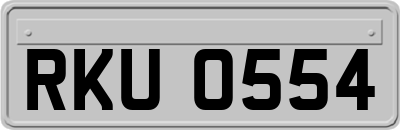 RKU 0554